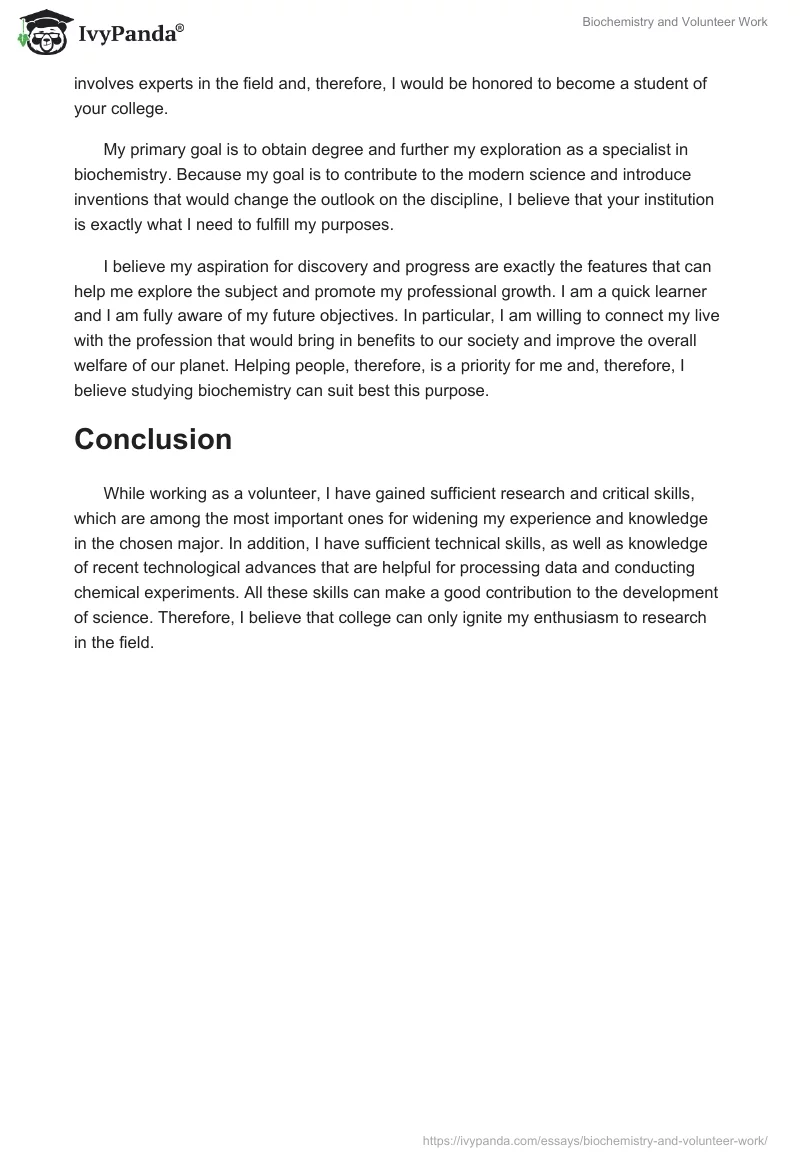 IvyPanda®

Biochemistry and Volunteer Work

involves experts in the field and, therefore, I would be honored to become a student of your college.

My primary goal is to obtain degree and further my exploration as a specialist in biochemistry. Because my goal is to contribute to the modern science and introduce inventions that would change the outlook on the discipline, I believe that your institution is exactly what I need to fulfill my purposes.

I believe my aspiration for discovery and progress are exactly the features that can help me explore the subject and promote my professional growth. I am a quick learner and I am fully aware of my future objectives. In particular, I am willing to connect my live with the profession that would bring in benefits to our society and improve the overall welfare of our planet. Helping people, therefore, is a priority for me and, therefore, I believe studying biochemistry can suit best this purpose.

Conclusion

While working as a volunteer, I have gained sufficient research and critical skills, which are among the most important ones for widening my experience and knowledge in the chosen major. In addition, I have sufficient technical skills, as well as knowledge of recent technological advances that are helpful for processing data and conducting chemical experiments. All these skills can make a good contribution to the development of science. Therefore, I believe that college can only ignite my enthusiasm to research in the field.

https://ivypanda.com/essays/biochemistry-and-volunteer-work/